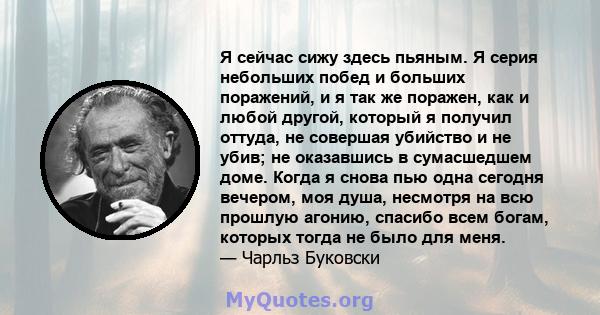 Я сейчас сижу здесь пьяным. Я серия небольших побед и больших поражений, и я так же поражен, как и любой другой, который я получил оттуда, не совершая убийство и не убив; не оказавшись в сумасшедшем доме. Когда я снова пью одна сегодня вечером, моя душа, несмотря на всю прошлую агонию, спасибо всем богам, которых тогда не было для меня.
— Чарльз Буковски

MyQuotes.org